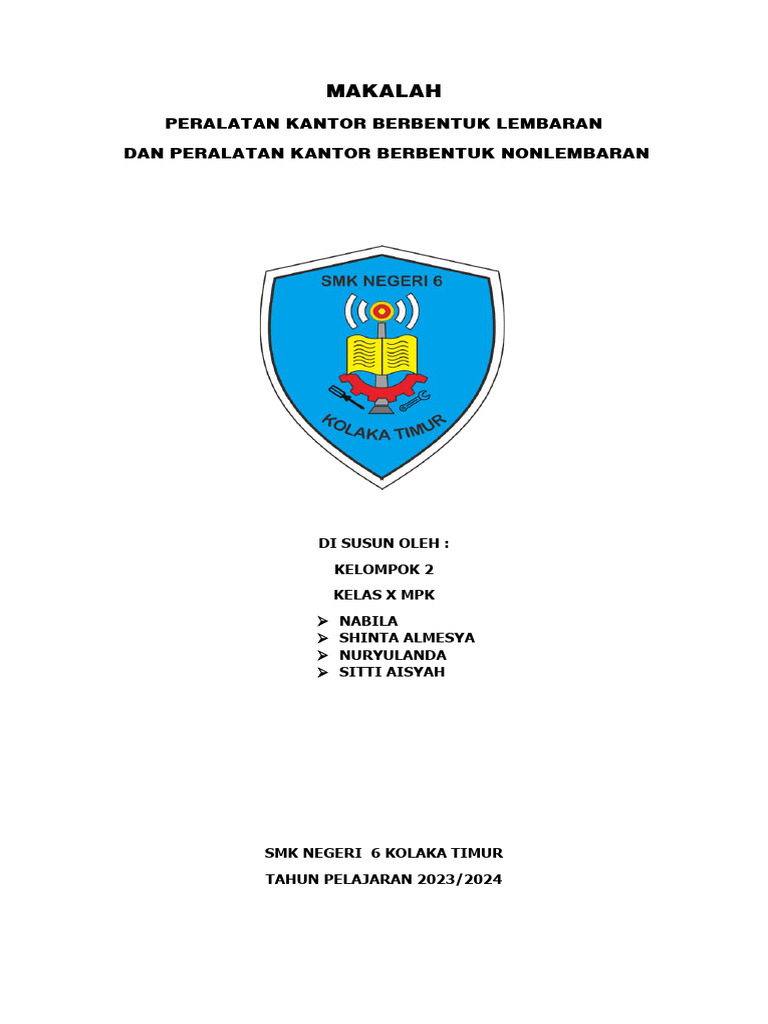 MAKALAH

PERALATAN KANTOR BERBENTUK LEMBARAN

DAN PERALATAN KANTOR BERBENTUK NONLEMBARAN

SMK NEGERI 6

KOLAKA TIMUR

DI SUSUN OLEH :

KELOMPOK 2

KELAS X MPK

➢ NABILA
➢ SHINTA ALMESYA
➢ NURYULANDA
➢ SITTI AISYAH

SMK NEGERI 6 KOLAKA TIMUR

TAHUN PELAJARAN 2023/2024